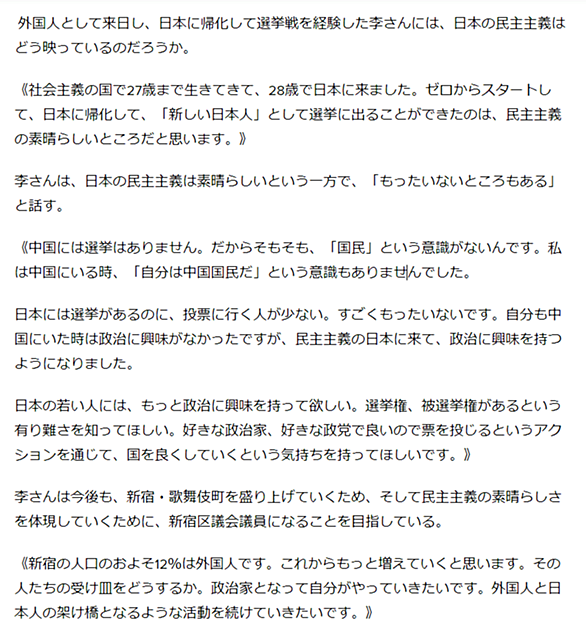 外国人として来日し、日本に帰化して選挙戦を経験した李さんには、日本の民主主義はどう映っているのだろうか。

《社会主義の国で27歳まで生きてきて、28歳で日本に来ました。ゼロからスタートして、日本に帰化して、「新しい日本人」として選挙に出ることができたのは、民主主義の素晴らしいところだと思います。》

李さんは、日本の民主主義は素晴らしいという一方で、「もったいないところもある」と話す。

《中国には選挙はありません。だからそもそも、「国民」という意識がないんです。私は中国にいる時、「自分は中国国民だ」という意識もありませんでした。

日本には選挙があるのに、投票に行く人が少ない。すごくもったいないです。自分も中国にいた時は政治に興味がなかったですが、民主主義の日本に来て、政治に興味を持つようになりました。

日本の若い人には、もっと政治に興味を持って欲しい。選挙権、被選挙権があるという有り難さを知ってほしい。好きな政治家、好きな政党で良いので票を投じるというアクションを通じて、国を良くしていくという気持ちを持ってほしいです。》

李さんは今後も、新宿・歌舞伎町を盛り上げていくため、そして民主主義の素晴らしさを体現していくために、新宿区議会議員になることを目指している。

《新宿の人口のおよそ12%は外国人です。これからもっと増えていくと思います。その人たちの受け皿をどうするか。政治家となって自分がやっていきたいです。外国人と日本人の架け橋となるような活動を続けていきたいです。》